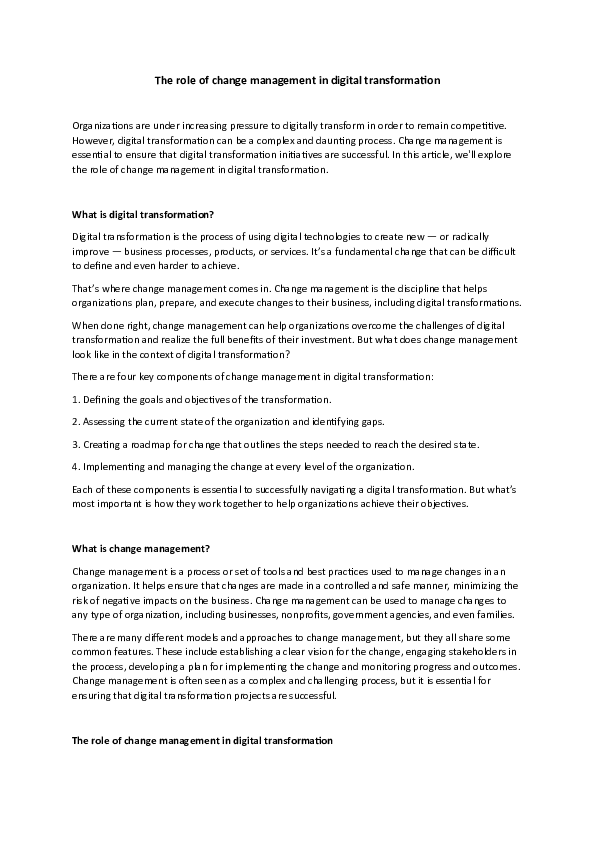 The role of change management in digital transformation

Organizations are under increasing pressure to digitally transform in order to remain competitive. However, digital transformation can be a complex and daunting process. Change management is essential to ensure that digital transformation initiatives are successful. In this article, we'll explore the role of change management in digital transformation.

What is digital transformation?

Digital transformation is the process of using digital technologies to create new — or radically improve — business processes, products, or services. It's a fundamental change that can be difficult to define and even harder to achieve.

That's where change management comes in. Change management is the discipline that helps organizations plan, prepare, and execute changes to their business, including digital transformations.

When done right, change management can help organizations overcome the challenges of digital transformation and realize the full benefits of their investment. But what does change management look like in the context of digital transformation?

There are four key components of change management in digital transformation:

1. Defining the goals and objectives of the transformation.

2. Assessing the current state of the organization and identifying gaps.

3. Creating a roadmap for change that outlines the steps needed to reach the desired state.

4. Implementing and managing the change at every level of the organization.

Each of these components is essential to successfully navigating a digital transformation. But what's most important is how they work together to help organizations achieve their objectives.

What is change management?

Change management is a process or set of tools and best practices used to manage changes in an organization. It helps ensure that changes are made in a controlled and safe manner, minimizing the risk of negative impacts on the business. Change management can be used to manage changes to any type of organization, including businesses, nonprofits, government agencies, and even families.

There are many different models and approaches to change management, but they all share some common features. These include establishing a clear vision for the change, engaging stakeholders in the process, developing a plan for implementing the change and monitoring progress and outcomes. Change management is often seen as a complex and challenging process, but it is essential for ensuring that digital transformation projects are successful.

The role of change management in digital transformation